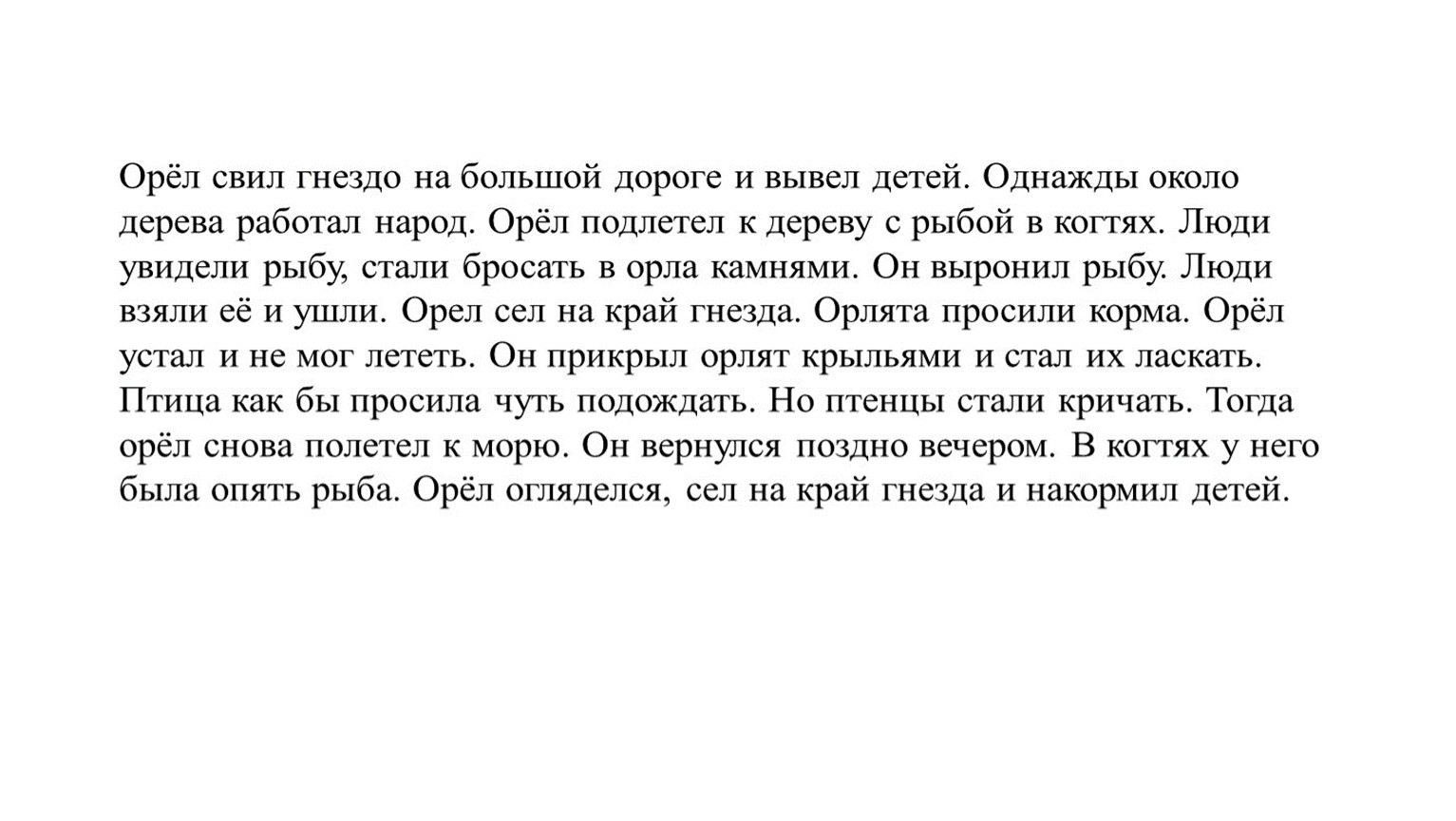 Орёл свил гнездо на большой дороге и вывел детей. Однажды около дерева работал народ. Орёл подлетел к дереву с рыбой в когтях. Люди увидели рыбу, стали бросать в орла камнями. Он выронил рыбу. Люди взяли её и ушли. Орел сел на край гнезда. Орлята просили корма. Орёл устал и не мог лететь. Он прикрыл орлят крыльями и стал их ласкать. Птица как бы просила чуть подождать. Но птенцы стали кричать. Тогда орёл снова полетел к морю. Он вернулся поздно вечером. В когтях у него была опять рыба. Орёл огляделся, сел на край гнезда и накормил детей.